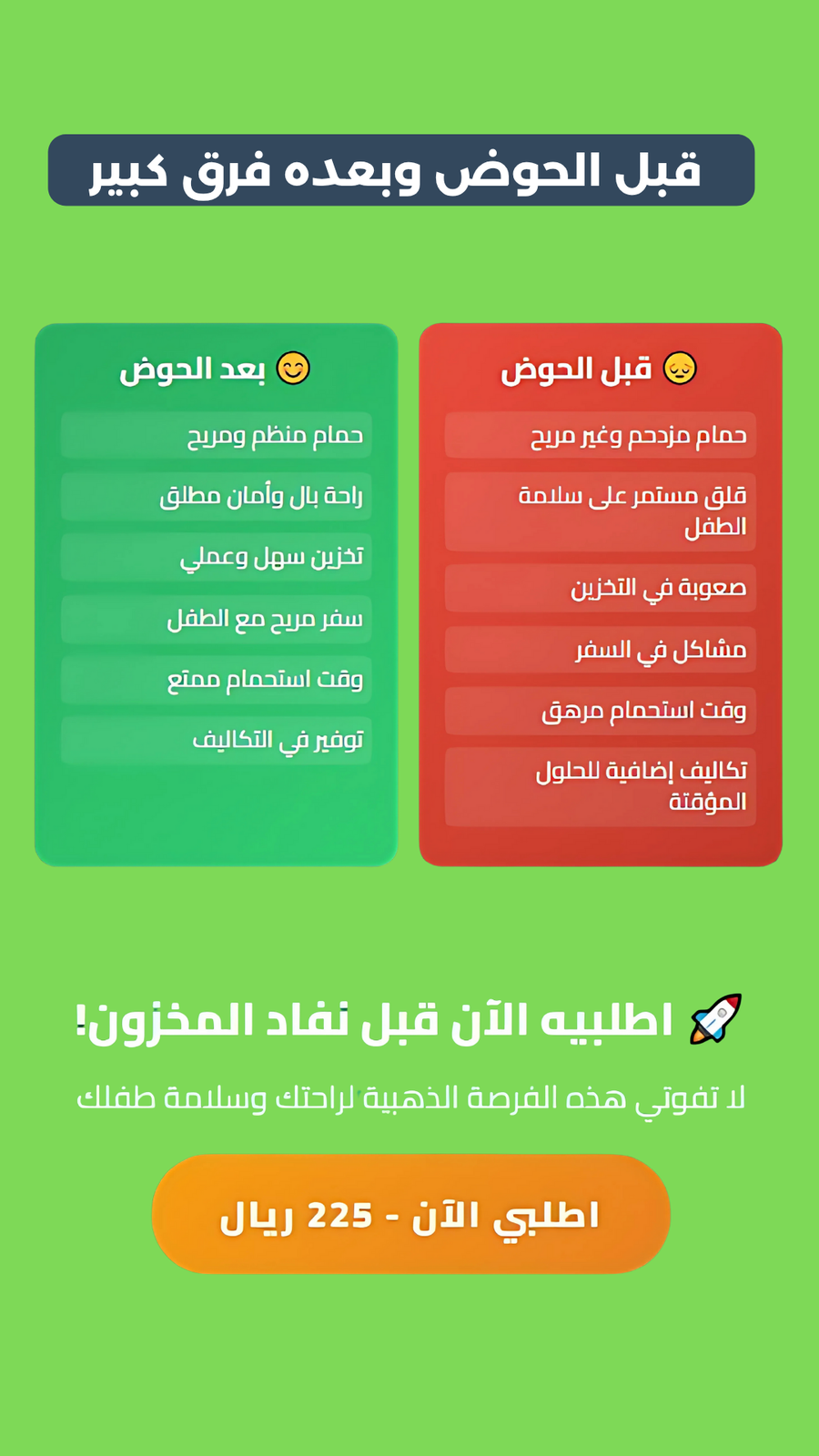 قبل الحوض وبعده فرق كبير

😔 قبل الحوض

حمام مزدحم وغير مريح

قلق مستمر على سلامة الطفل

صعوبة في التخزين

مشاكل في السفر

وقت استحمام مرهق

تكاليف إضافية للحلول المؤقتة

😊 بعد الحوض

حمام منظم ومريح

راحة بال وأمان مطلق

تخزين سهل وعملي

سفر مريح مع الطفل

وقت استحمام ممتع

توفير في التكاليف

🚀 اطلبيه الآن قبل نفاد المخزون!

لا تفوتي هذه الفرصة الذهبية لراحتك وسلامة طفلك

اطلبي الآن - 225 ريال